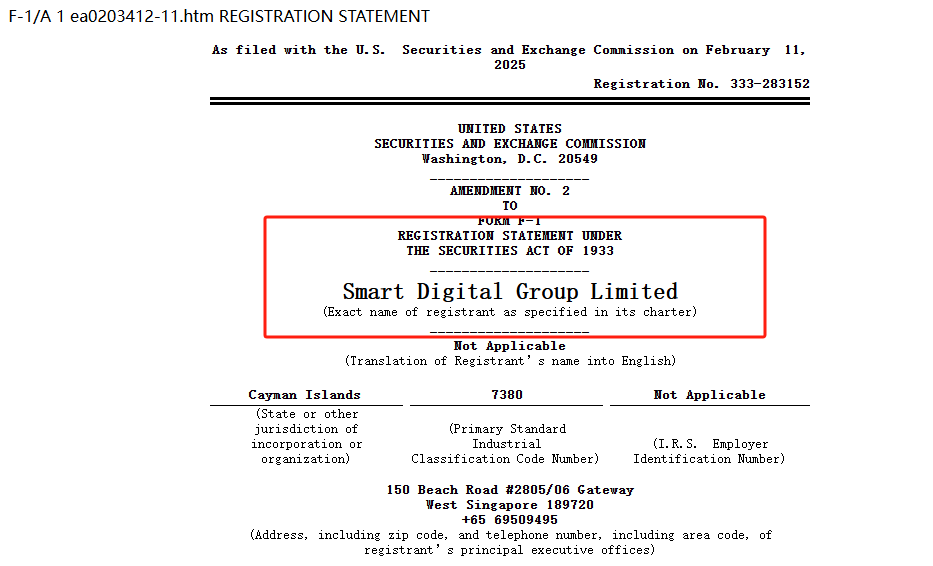 F-1/A 1 ea0203412-11.htm REGISTRATION STATEMENT

As filed with the U.S. Securities and Exchange Commission on February 11, 2025

Registration No. 333-283152

UNITED STATES
SECURITIES AND EXCHANGE COMMISSION
Washington, D.C. 20549

AMENDMENT NO. 2
TO
FORM F-1
REGISTRATION STATEMENT UNDER
THE SECURITIES ACT OF 1933

Smart Digital Group Limited
(Exact name of registrant as specified in its charter)

Not Applicable
(Translation of Registrant's name into English)

| Cayman Islands | 7380 | Not Applicable |
|---|---|---|
| (State or other jurisdiction of incorporation or organization) | (Primary Standard Industrial Classification Code Number) | (I.R.S. Employer Identification Number) |

150 Beach Road #2805/06 Gateway
West Singapore 189720
+65 69509495
(Address, including zip code, and telephone number, including area code, of registrant's principal executive offices)